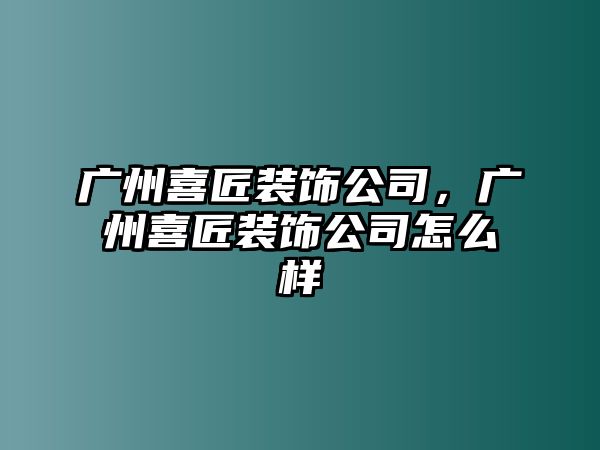 广州喜匠装饰公司，广州喜匠装饰公司怎么样